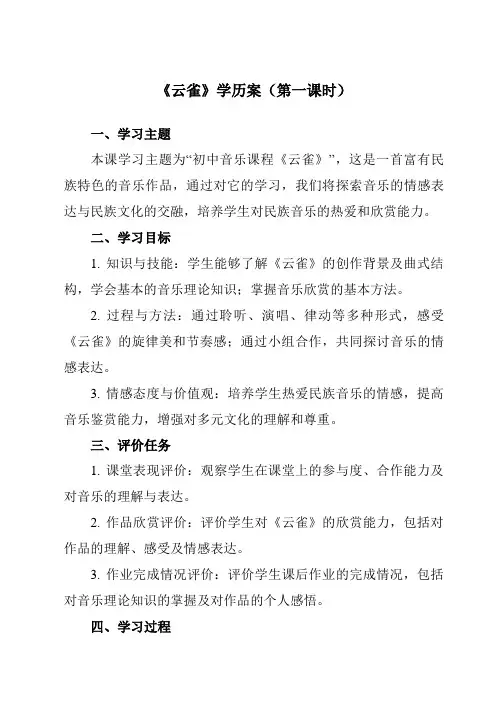 《云雀》学历案（第一课时）

一、学习主题

本课学习主题为“初中音乐课程《云雀》”，这是一首富有民族特色的音乐作品，通过对它的学习，我们将探索音乐的情感表达与民族文化的交融，培养学生对民族音乐的热爱和欣赏能力。

二、学习目标

1. 知识与技能：学生能够了解《云雀》的创作背景及曲式结构，学会基本的音乐理论知识；掌握音乐欣赏的基本方法。

2. 过程与方法：通过聆听、演唱、律动等多种形式，感受《云雀》的旋律美和节奏感；通过小组合作，共同探讨音乐的情感表达。

3. 情感态度与价值观：培养学生热爱民族音乐的情感，提高音乐鉴赏能力，增强对多元文化的理解和尊重。

三、评价任务

1. 课堂表现评价：观察学生在课堂上的参与度、合作能力及对音乐的理解与表达。

2. 作品欣赏评价：评价学生对《云雀》的欣赏能力，包括对作品的理解、感受及情感表达。

3. 作业完成情况评价：评价学生课后作业的完成情况，包括对音乐理论知识的掌握及对作品的个人感悟。

四、学习过程